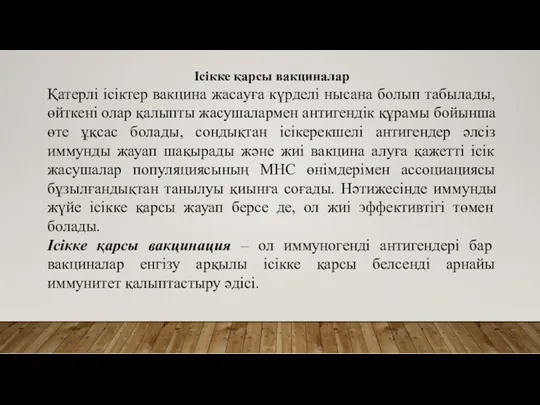 Ісікке қарсы вакциналар

Қатерлі ісіктер вакцина жасауға күрделі нысана болып табылады, өйткені олар қалыпты жасушалармен антигендік құрамы бойынша өте ұқсас болады, сондықтан ісікерекшелі антигендер әлсіз иммунды жауап шақырады және жиі вакцина алуға қажетті ісік жасушалар популяциясының МНС өнімдерімен ассоциациясы бұзылғандықтан танылуы қиынға соғады. Нәтижесінде иммунды жүйе ісікке қарсы жауап берсе де, ол жиі эффективтігі төмен болады.

Ісікке қарсы вакцинация – ол иммуногенді антигендері бар вакциналар енгізу арқылы ісікке қарсы белсенді арнайы иммунитет қалыптастыру әдісі.